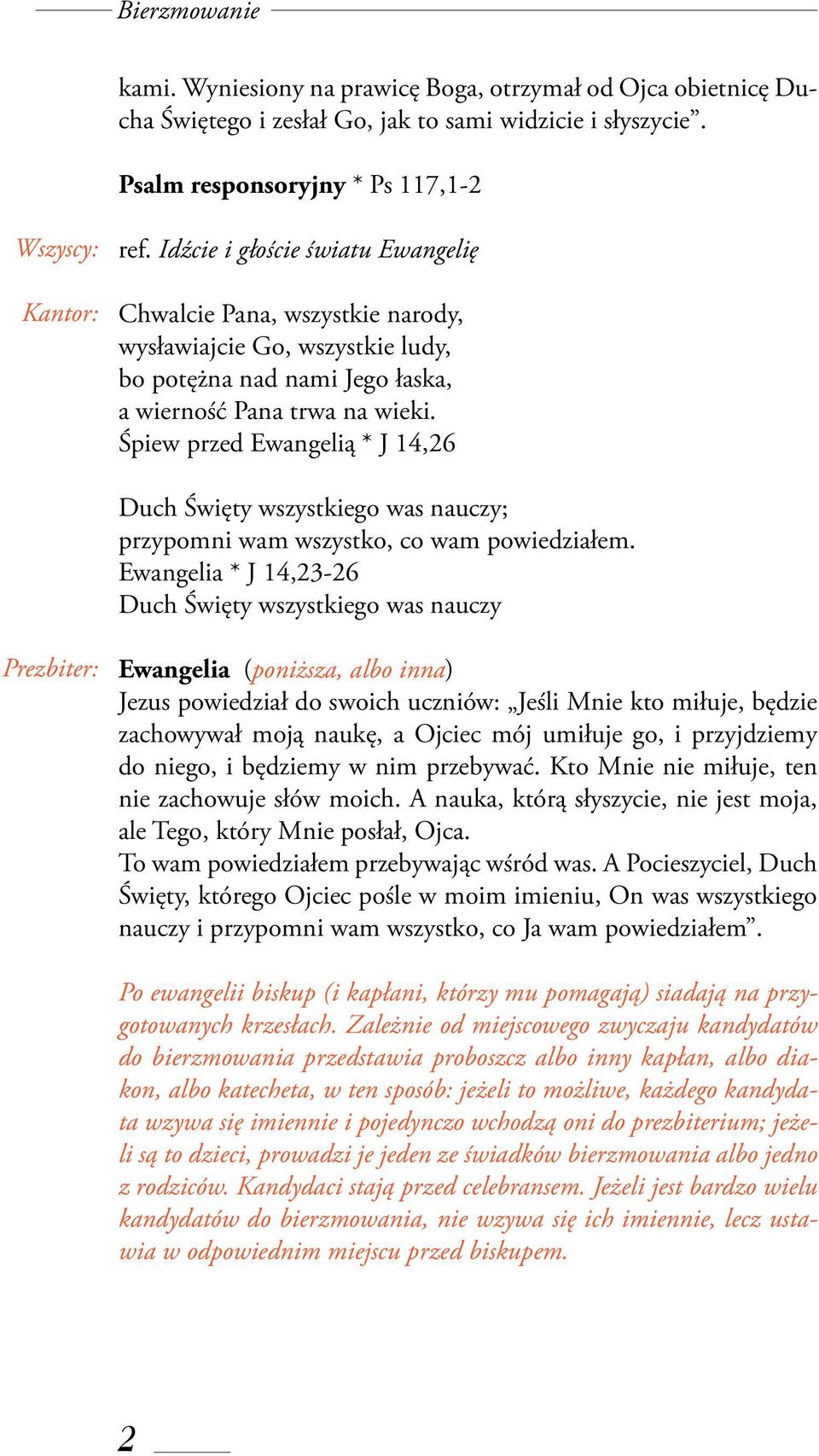 Bierzmowanie

kami. Wyniesiony na prawicę Boga, otrzymał od Ojca obietnicę Ducha Świętego i zesłał Go, jak to sami widzicie i słyszycie”.

Psalm responsoryjny * Ps 117,1-2

Wszyscy: ref. Idźcie i głoście światu Ewangelię

Kantor: Chwalcie Pana, wszystkie narody,
wysławiajcie Go, wszystkie ludy,
bo potężna nad nami Jego łaska,
a wierność Pana trwa na wieki.
Śpiew przed Ewangelią * J 14,26

Duch Święty wszystkiego was nauczy;
przypomni wam wszystko, co wam powiedziałem.
Ewangelia * J 14,23-26
Duch Święty wszystkiego was nauczy

Prezbiter: Ewangelia (poniższa, albo inna)
Jezus powiedział do swoich uczniów: „Jeśli Mnie kto miłuje, będzie zachowywał moją naukę, a Ojciec mój umiłuje go, i przyjdziemy do niego, i będziemy w nim przebywać. Kto Mnie nie miłuje, ten nie zachowuje słów moich. A nauka, którą słyszycie, nie jest moja, ale Tego, który Mnie posłał, Ojca.
To wam powiedziałem przebywając wśród was. A Pocieszyciel, Duch Święty, którego Ojciec pośle w moim imieniu, On was wszystkiego nauczy i przypomni wam wszystko, co Ja wam powiedziałem”.

Po ewangelii biskup (i kapłani, którzy mu pomagają) siadają na przygotowanych krzesłach. Zależnie od miejscowego zwyczaju kandydatów do bierzmowania przedstawia proboszcz albo inny kapłan, albo diakon, albo katecheta, w ten sposób: jeżeli to możliwe, każdego kandydata wzywa się imiennie i pojedynczo wchodzą oni do prezbiterium; jeżeli są to dzieci, prowadzi je jeden ze świadków bierzmowania albo jedno z rodziców. Kandydaci stają przed celebransem. Jeżeli jest bardzo wielu kandydatów do bierzmowania, nie wzywa się ich imiennie, lecz ustawia w odpowiednim miejscu przed biskupem.

2